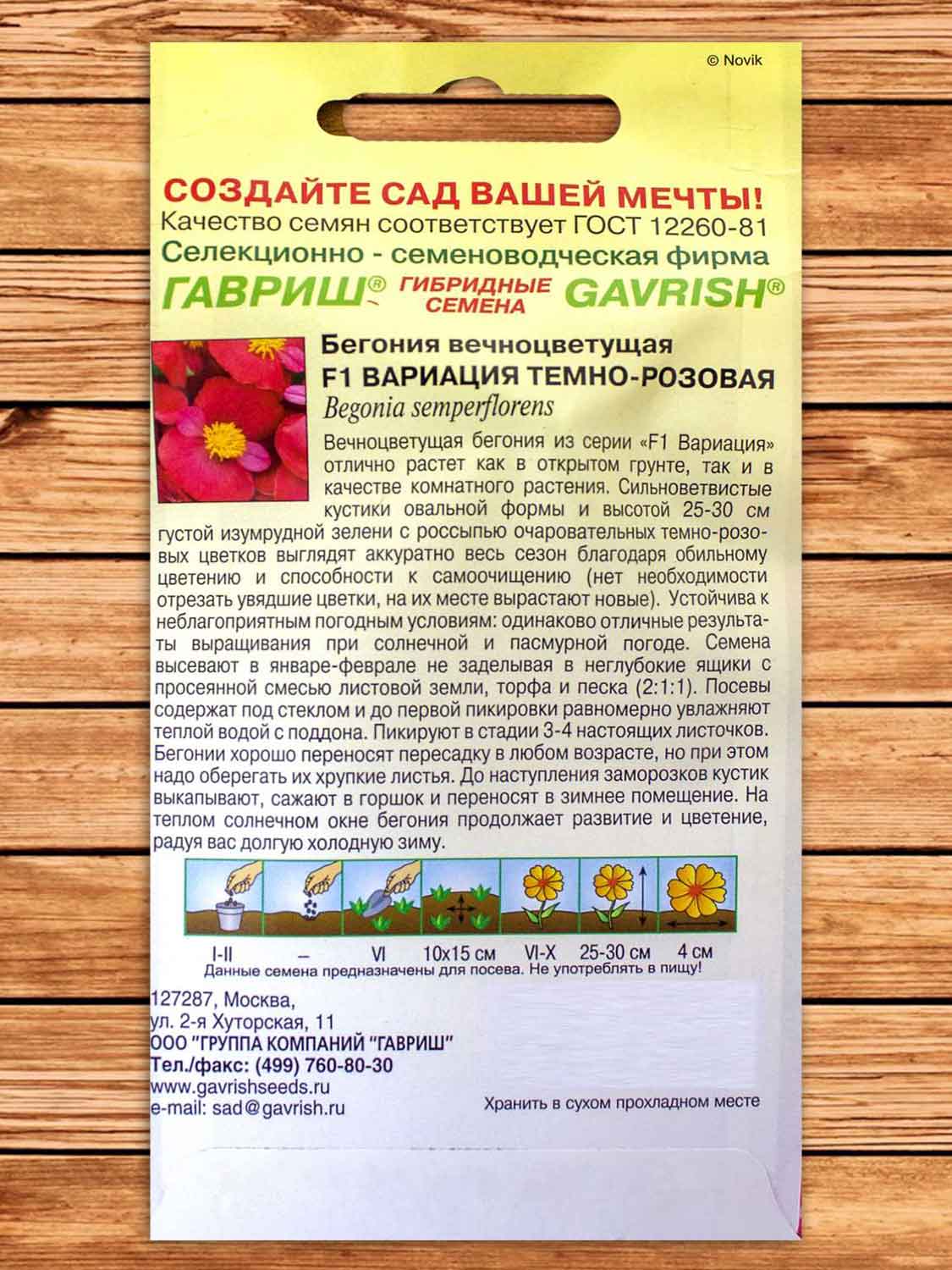 © Novik

СОЗДАЙТЕ САД ВАШЕЙ МЕЧТЫ!
Качество семян соответствует ГОСТ 12260-81
Селекционно - семеноводческая фирма
ГАВРИШ® ГИБРИДНЫЕ СЕМЕНА GAVRISH®

Бегония вечноцветущая
F1 ВАРИАЦИЯ ТЕМНО-РОЗОВАЯ
Begonia semperflorens

Вечноцветущая бегония из серии «F1 Вариация» отлично растет как в открытом грунте, так и в качестве комнатного растения. Сильноветвистые кустики овальной формы и высотой 25-30 см густой изумрудной зелени с россыпью очаровательных темно-розовых цветков выглядят аккуратно весь сезон благодаря обильному цветению и способности к самоочищению (нет необходимости отрезать увядшие цветки, на их месте вырастают новые). Устойчива к неблагоприятным погодным условиям: одинаково отличные результаты выращивания при солнечной и пасмурной погоде. Семена высевают в январе-феврале не заделывая в неглубокие ящики с просеянной смесью листовой земли, торфа и песка (2:1:1). Посевы содержат под стеклом и до первой пикировки равномерно увлажняют теплой водой с поддона. Пикируют в стадии 3-4 настоящих листочков. Бегонии хорошо переносят пересадку в любом возрасте, но при этом надо оберегать их хрупкие листья. До наступления заморозков кустик выкапывают, сажают в горшок и переносят в зимнее помещение. На теплом солнечном окне бегония продолжает развитие и цветение, радуя вас долгую холодную зиму.

I-II – VI 10x15 см VI-X 25-30 см 4 см
Данные семена предназначены для посева. Не употреблять в пищу!

127287, Москва,
ул. 2-я Хуторская, 11
ООО "ГРУППА КОМПАНИЙ "ГАВРИШ"
Тел./факс: (499) 760-80-30
www.gavrishseeds.ru
e-mail: sad@gavrish.ru

Хранить в сухом прохладном месте